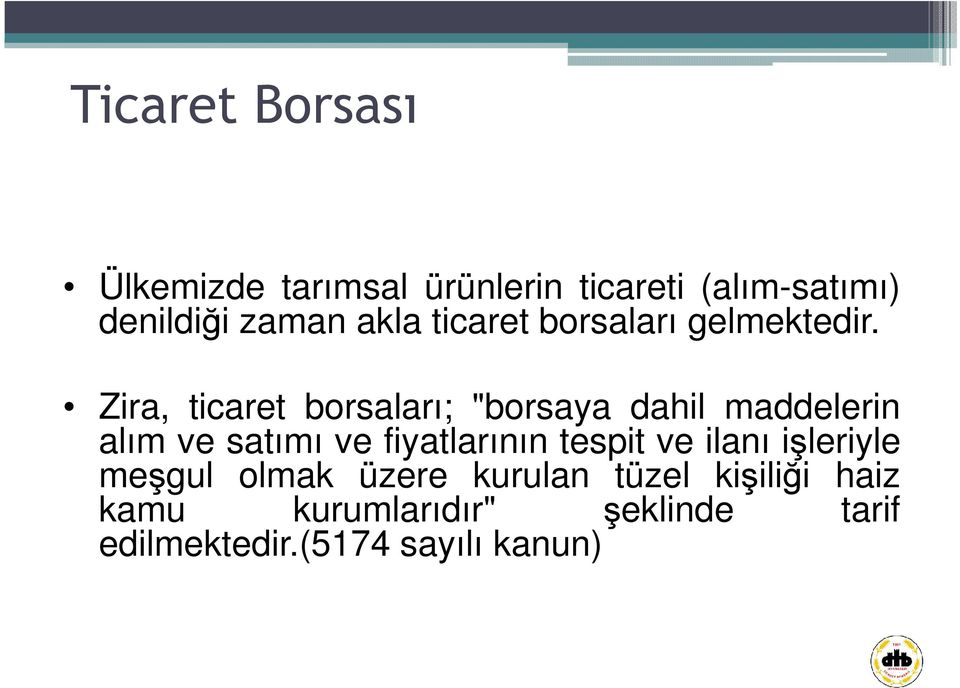 Ticaret Borsası

• Ülkemizde tarımsal ürünlerin ticareti (alım-satımı) denildiği zaman akla ticaret borsaları gelmektedir.

• Zira, ticaret borsaları; "borsaya dahil maddelerin alım ve satımı ve fiyatlarının tespit ve ilanı işleriyle meşgul olmak üzere kurulan tüzel kişiliği haiz kamu kurumlarıdır" şeklinde tarif edilmektedir.(5174 sayılı kanun)

dtb